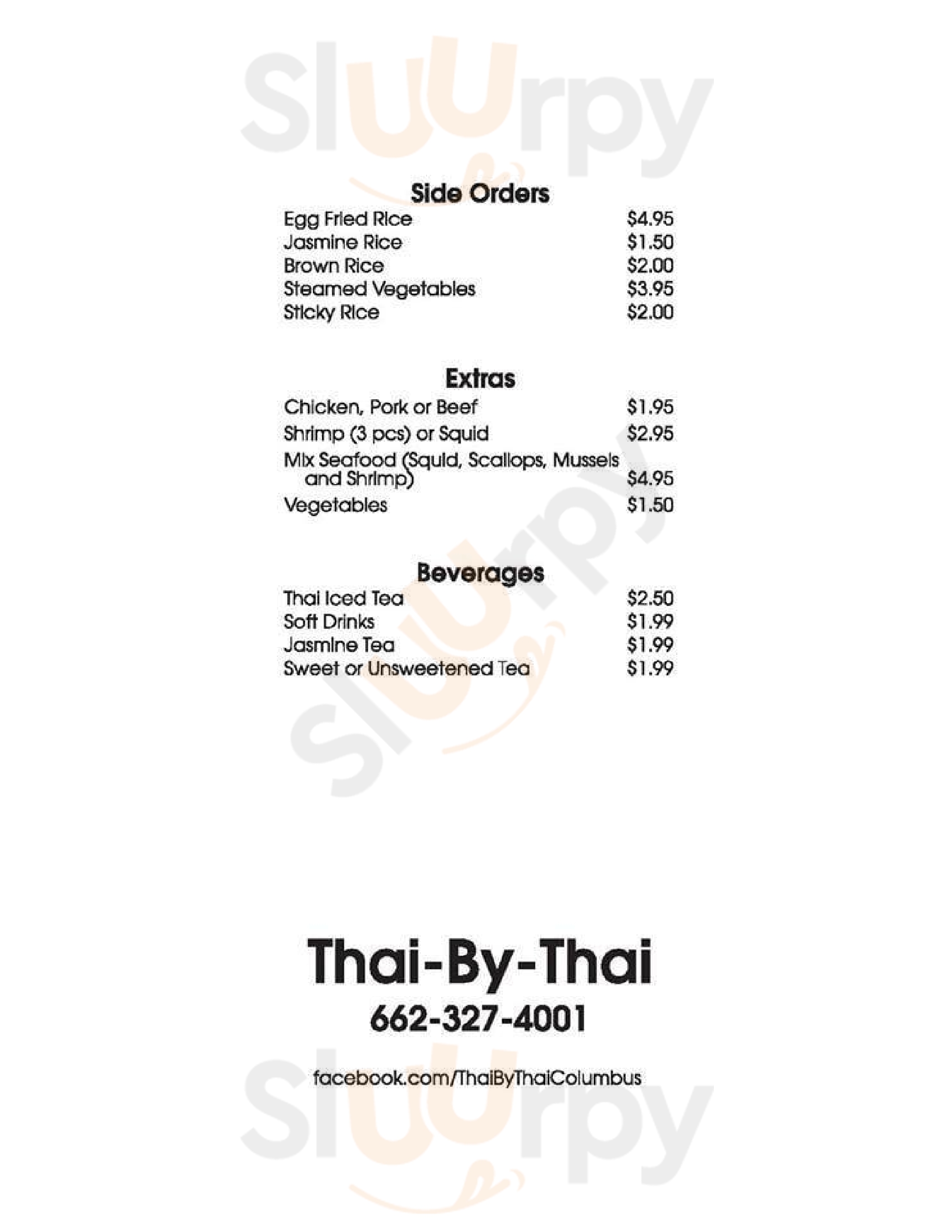 Side Orders

Egg Fried Rice $4.95
Jasmine Rice $1.50
Brown Rice $2.00
Steamed Vegetables $3.95
Sticky Rice $2.00

Extras

Chicken, Pork or Beef $1.95
Shrimp (3 pcs) or Squid $2.95
Mix Seafood (Squid, Scallops, Mussels and Shrimp) $4.95
Vegetables $1.50

Beverages

Thai Iced Tea $2.50
Soft Drinks $1.99
Jasmine Tea $1.99
Sweet or Unsweetened Tea $1.99

Thai-By-Thai
662-327-4001

facebook.com/ThaiByThaiColumbus

Sluurpy